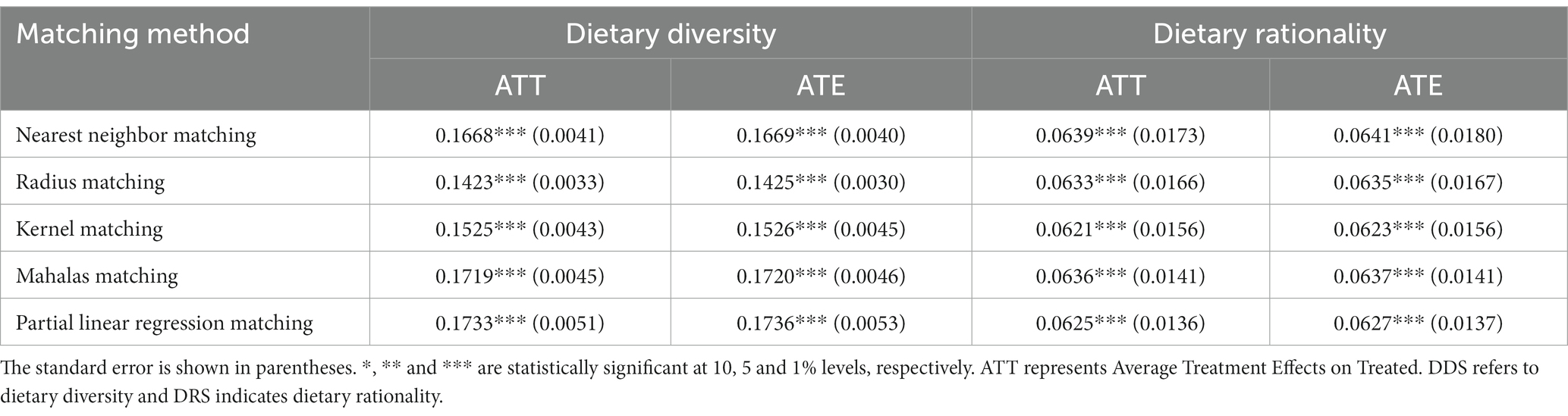 | Matching method | Dietary diversity | | Dietary rationality | |
|---|---|---|---|---|
| | ATT | ATE | ATT | ATE |
| Nearest neighbor matching | 0.1668*** (0.0041) | 0.1669*** (0.0040) | 0.0639*** (0.0173) | 0.0641*** (0.0180) |
| Radius matching | 0.1423*** (0.0033) | 0.1425*** (0.0030) | 0.0633*** (0.0166) | 0.0635*** (0.0167) |
| Kernel matching | 0.1525*** (0.0043) | 0.1526*** (0.0045) | 0.0621*** (0.0156) | 0.0623*** (0.0156) |
| Mahalas matching | 0.1719*** (0.0045) | 0.1720*** (0.0046) | 0.0636*** (0.0141) | 0.0637*** (0.0141) |
| Partial linear regression matching | 0.1733*** (0.0051) | 0.1736*** (0.0053) | 0.0625*** (0.0136) | 0.0627*** (0.0137) |

The standard error is shown in parentheses. *, ** and *** are statistically significant at 10, 5 and 1% levels, respectively. ATT represents Average Treatment Effects on Treated. DDS refers to dietary diversity and DRS indicates dietary rationality.